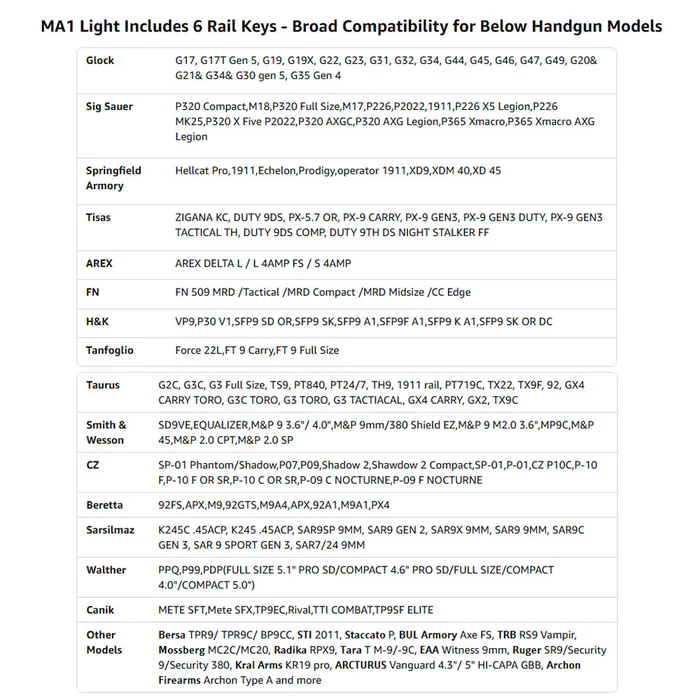 MA1 Light Includes 6 Rail Keys - Broad Compatibility for Below Handgun Models

| | |
|---|---|
| Glock | G17, G17T Gen 5, G19, G19X, G22, G23, G31, G32, G34, G44, G45, G46, G47, G49, G20& G21& G34& G30 gen 5, G35 Gen 4 |
| Sig Sauer | P320 Compact,M18,P320 Full Size,M17,P226,P2022,1911,P226 X5 Legion,P226 MK25,P320 X Five P2022,P320 AXGC,P320 AXG Legion,P365 Xmacro,P365 Xmacro AXG Legion |
| Springfield Armory | Hellcat Pro,1911,Echelon,Prodigy,operator 1911,XD9,XDM 40,XD 45 |
| Tisas | ZIGANA KC, DUTY 9DS, PX-5.7 OR, PX-9 CARRY, PX-9 GEN3, PX-9 GEN3 DUTY, PX-9 GEN3 TACTICAL TH, DUTY 9DS COMP, DUTY 9TH DS NIGHT STALKER FF |
| AREX | AREX DELTA L / L 4AMP FS / S 4AMP |
| FN | FN 509 MRD /Tactical /MRD Compact /MRD Midsize /CC Edge |
| H&K | VP9,P30 V1,SFP9 SD OR,SFP9 SK,SFP9 A1,SFP9F A1,SFP9 K A1,SFP9 SK OR DC |
| Tanfoglio | Force 22L,FT 9 Carry,FT 9 Full Size |

| | |
|---|---|
| Taurus | G2C, G3C, G3 Full Size, TS9, PT840, PT24/7, TH9, 1911 rail, PT719C, TX22, TX9F, 92, GX4 CARRY TORO, G3C TORO, G3 TORO, G3 TACTIACAL, GX4 CARRY, GX2, TX9C |
| Smith & Wesson | SD9VE,EQUALIZER,M&P 9 3.6"/ 4.0",M&P 9mm/380 Shield EZ,M&P 9 M2.0 3.6",MP9C,M&P 45,M&P 2.0 CPT,M&P 2.0 SP |
| CZ | SP-01 Phantom/Shadow,P07,P09,Shadow 2,Shawdow 2 Compact,SP-01,P-01,CZ P10C,P-10 F,P-10 F OR SR,P-10 C OR SR,P-09 C NOCTURNE,P-09 F NOCTURNE |
| Beretta | 92FS,APX,M9,92GTS,M9A4,APX,92A1,M9A1,PX4 |
| Sarsilmaz | K245C .45ACP, K245 .45ACP, SAR9SP 9MM, SAR9 GEN 2, SAR9X 9MM, SAR9 9MM, SAR9C GEN 3, SAR 9 SPORT GEN 3, SAR7/24 9MM |
| Walther | PPQ,P99,PDP(FULL SIZE 5.1" PRO SD/COMPACT 4.6" PRO SD/FULL SIZE/COMPACT 4.0"/COMPACT 5.0") |
| Canik | METE SFT,Mete SFX,TP9EC,Rival,TTI COMBAT,TP9SF ELITE |
| Other Models | Bersa TPR9/ TPR9C/ BP9CC, STI 2011, Staccato P, BUL Armory Axe FS, TRB RS9 Vampir, Mossberg MC2C/MC20, Radika RPX9, Tara T M-9/-9C, EAA Witness 9mm, Ruger SR9/Security 9/Security 380, Kral Arms KR19 pro, ARCTURUS Vanguard 4.3"/ 5" HI-CAPA GBB, Archon Firearms Archon Type A and more |